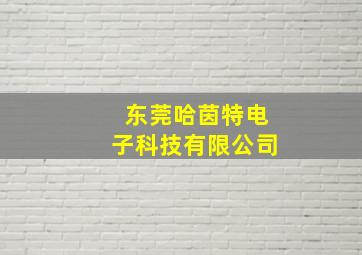 东莞哈茵特电子科技有限公司